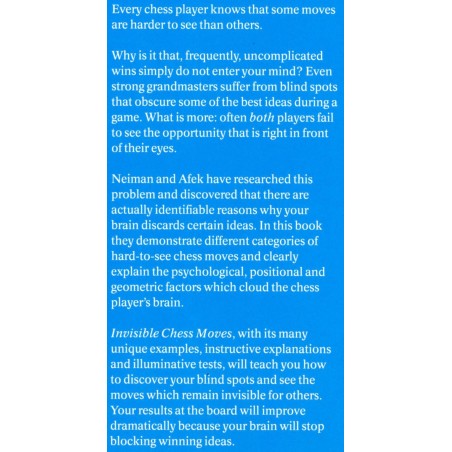 Every chess player knows that some moves are harder to see than others.

Why is it that, frequently, uncomplicated wins simply do not enter your mind? Even strong grandmasters suffer from blind spots that obscure some of the best ideas during a game. What is more: often both players fail to see the opportunity that is right in front of their eyes.

Neiman and Afek have researched this problem and discovered that there are actually identifiable reasons why your brain discards certain ideas. In this book they demonstrate different categories of hard-to-see chess moves and clearly explain the psychological, positional and geometric factors which cloud the chess player's brain.

Invisible Chess Moves, with its many unique examples, instructive explanations and illuminative tests, will teach you how to discover your blind spots and see the moves which remain invisible for others. Your results at the board will improve dramatically because your brain will stop blocking winning ideas.